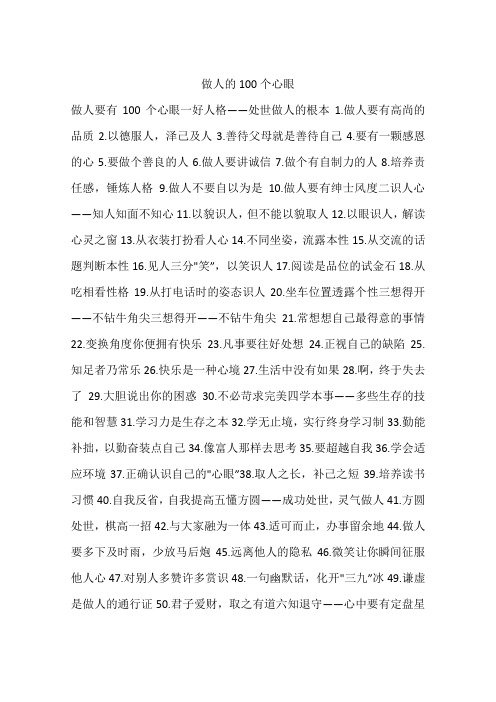 做人的 100 个心眼

做人要有 100 个心眼一好人格——处世做人的根本 1.做人要有高尚的品质 2.以德服人，泽己及人 3.善待父母就是善待自己 4.要有一颗感恩的心 5.要做个善良的人 6.做人要讲诚信 7.做个有自制力的人 8.培养责任感，锤炼人格 9.做人不要自以为是 10.做人要有绅士风度二识人心——知人知面不知心 11.以貌识人，但不能以貌取人 12.以眼识人，解读心灵之窗 13.从衣装打扮看人心 14.不同坐姿，流露本性 15.从交流的话题判断本性 16.见人三分"笑"，以笑识人 17.阅读是品位的试金石 18.从吃相看性格 19.从打电话时的姿态识人 20.坐车位置透露个性三想得开——不钻牛角尖三想得开——不钻牛角尖 21.常想想自己最得意的事情 22.变换角度你便拥有快乐 23.凡事要往好处想 24.正视自己的缺陷 25.知足者乃常乐 26.快乐是一种心境 27.生活中没有如果 28.啊，终于失去了 29.大胆说出你的困惑 30.不必苛求完美四学本事——多些生存的技能和智慧 31.学习力是生存之本 32.学无止境，实行终身学习制 33.勤能补拙，以勤奋装点自己 34.像富人那样去思考 35.要超越自我 36.学会适应环境 37.正确认识自己的"心眼"38.取人之长，补己之短 39.培养读书习惯 40.自我反省，自我提高五懂方圆——成功处世，灵气做人 41.方圆处世，棋高一招 42.与大家融为一体 43.适可而止，办事留余地 44.做人要多下及时雨，少放马后炮 45.远离他人的隐私 46.微笑让你瞬间征服他人心 47.对别人多赞许多赏识 48.一句幽默话，化开"三九"冰 49.谦虚是做人的通行证 50.君子爱财，取之有道六知退守——心中要有定盘星